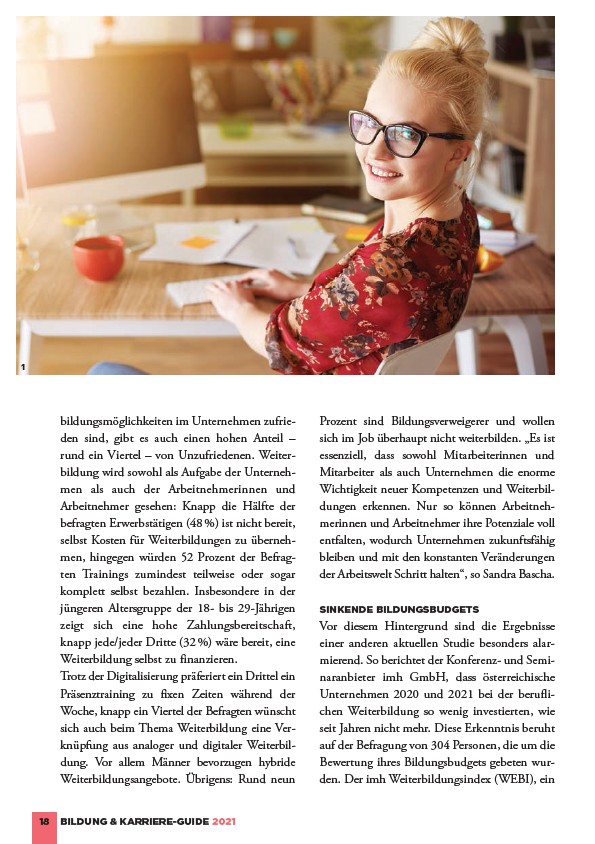 1

bildungsmöglichkeiten im Unternehmen zufrieden sind, gibt es auch einen hohen Anteil – rund ein Viertel – von Unzufriedenen. Weiterbildung wird sowohl als Aufgabe der Unternehmen als auch der Arbeitnehmerinnen und Arbeitnehmer gesehen: Knapp die Hälfte der befragten Erwerbstätigen (48 %) ist nicht bereit, selbst Kosten für Weiterbildungen zu übernehmen, hingegen würden 52 Prozent der Befragten Trainings zumindest teilweise oder sogar komplett selbst bezahlen. Insbesondere in der jüngeren Altersgruppe der 18- bis 29-Jährigen zeigt sich eine hohe Zahlungsbereitschaft, knapp jede/jeder Dritte (32 %) wäre bereit, eine Weiterbildung selbst zu finanzieren.
Trotz der Digitalisierung präferiert ein Drittel ein Präsenztraining zu fixen Zeiten während der Woche, knapp ein Viertel der Befragten wünscht sich auch beim Thema Weiterbildung eine Verknüpfung aus analoger und digitaler Weiterbildung. Vor allem Männer bevorzugen hybride Weiterbildungsangebote. Übrigens: Rund neun

Prozent sind Bildungsverweigerer und wollen sich im Job überhaupt nicht weiterbilden. „Es ist essenziell, dass sowohl Mitarbeiterinnen und Mitarbeiter als auch Unternehmen die enorme Wichtigkeit neuer Kompetenzen und Weiterbildungen erkennen. Nur so können Arbeitnehmerinnen und Arbeitnehmer ihre Potenziale voll entfalten, wodurch Unternehmen zukunftsfähig bleiben und mit den konstanten Veränderungen der Arbeitswelt Schritt halten“, so Sandra Bascha.

SINKENDE BILDUNGSBUDGETS
Vor diesem Hintergrund sind die Ergebnisse einer anderen aktuellen Studie besonders alarmierend. So berichtet der Konferenz- und Seminaranbieter imh GmbH, dass österreichische Unternehmen 2020 und 2021 bei der beruflichen Weiterbildung so wenig investierten, wie seit Jahren nicht mehr. Diese Erkenntnis beruht auf der Befragung von 304 Personen, die um die Bewertung ihres Bildungsbudgets gebeten wurden. Der imh Weiterbildungsindex (WEBI), ein

18 BILDUNG & KARRIERE-GUIDE 2021